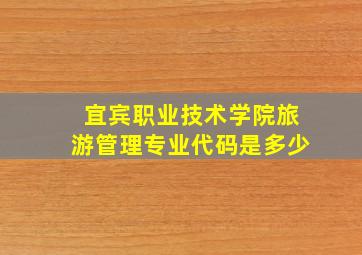 宜宾职业技术学院旅游管理专业代码是多少